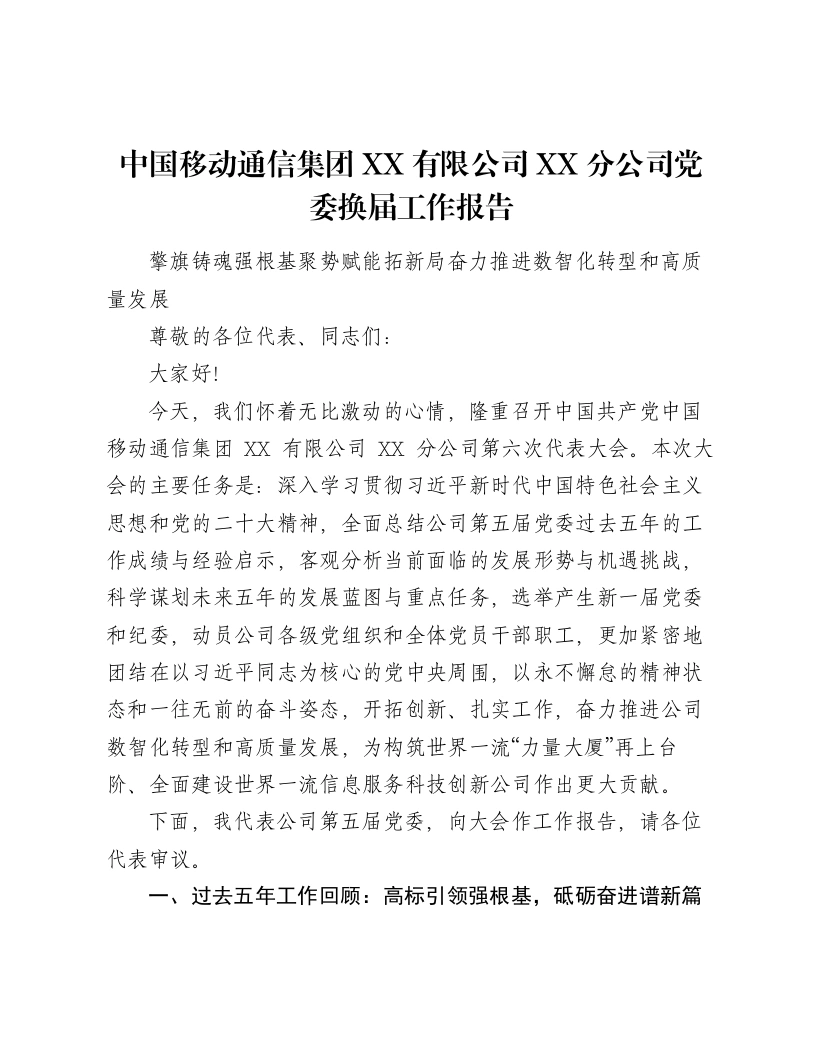 中国移动通信集团 XX 有限公司 XX 分公司党委换届工作报告

擎旗铸魂强根基聚势赋能拓新局奋力推进数智化转型和高质量发展

尊敬的各位代表、同志们：

大家好!

今天，我们怀着无比激动的心情，隆重召开中国共产党中国移动通信集团 XX 有限公司 XX 分公司第六次代表大会。本次大会的主要任务是：深入学习贯彻习近平新时代中国特色社会主义思想和党的二十大精神，全面总结公司第五届党委过去五年的工作成绩与经验启示，客观分析当前面临的发展形势与机遇挑战，科学谋划未来五年的发展蓝图与重点任务，选举产生新一届党委和纪委，动员公司各级党组织和全体党员干部职工，更加紧密地团结在以习近平同志为核心的党中央周围，以永不懈怠的精神状态和一往无前的奋斗姿态，开拓创新、扎实工作，奋力推进公司数智化转型和高质量发展，为构筑世界一流“力量大厦”再上台阶、全面建设世界一流信息服务科技创新公司作出更大贡献。

下面，我代表公司第五届党委，向大会作工作报告，请各位代表审议。

一、过去五年工作回顾：高标引领强根基，砥砺奋进谱新篇